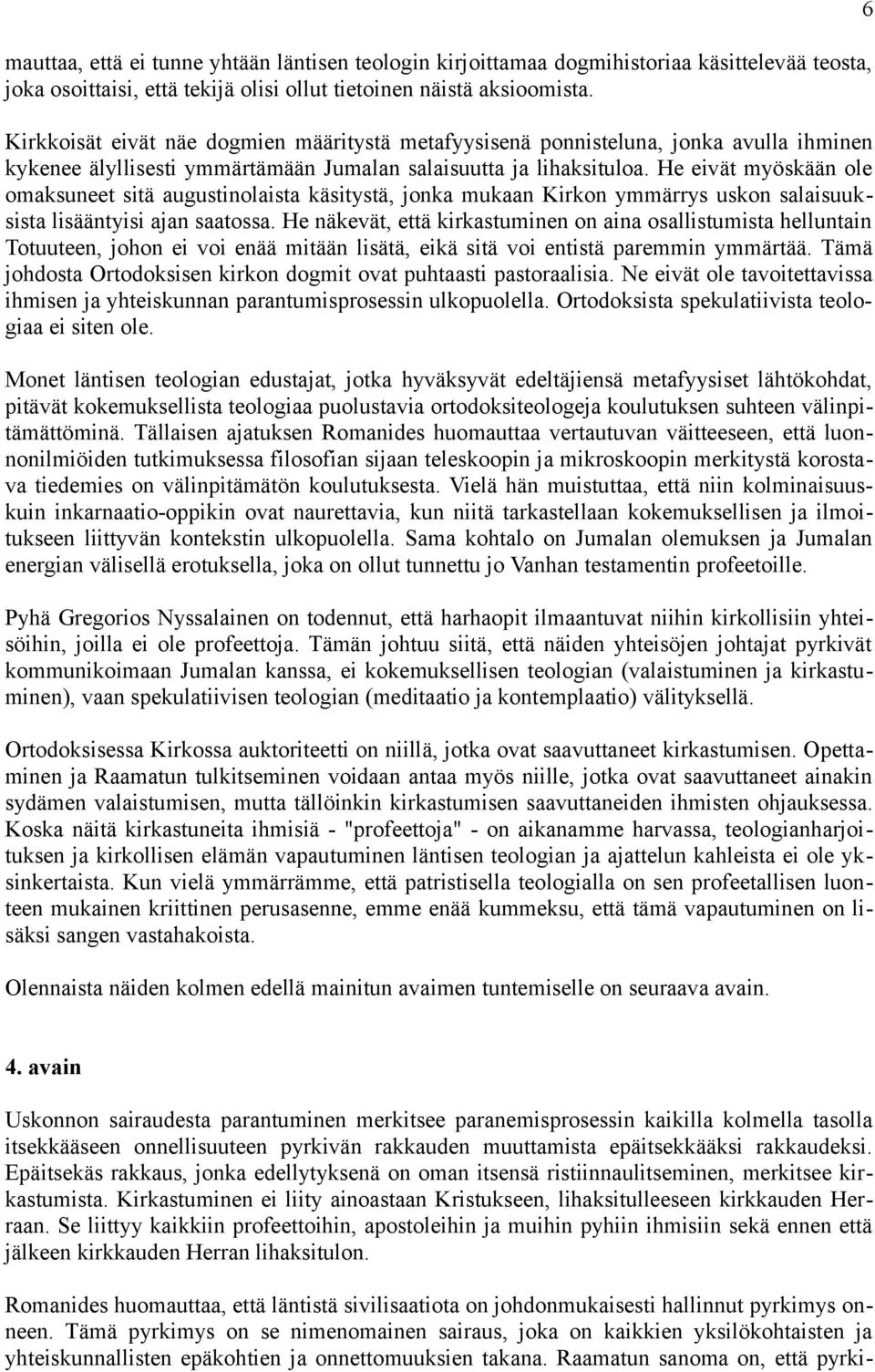 6

mauttaa, että ei tunne yhtään läntisen teologin kirjoittamaa dogmihistoriaa käsittelevää teosta, joka osoittaisi, että tekijä olisi ollut tietoinen näistä aksioomista.

Kirkkoisät eivät näe dogmien määritystä metafyysisenä ponnisteluna, jonka avulla ihminen kykenee älyllisesti ymmärtämään Jumalan salaisuutta ja lihaksituloa. He eivät myöskään ole omaksuneet sitä augustinolaista käsitystä, jonka mukaan Kirkon ymmärrys uskon salaisuuksista lisääntyisi ajan saatossa. He näkevät, että kirkastuminen on aina osallistumista helluntain Totuuteen, johon ei voi enää mitään lisätä, eikä sitä voi entistä paremmin ymmärtää. Tämä johdosta Ortodoksisen kirkon dogmit ovat puhtaasti pastoraalisia. Ne eivät ole tavoitettavissa ihmisen ja yhteiskunnan parantumisprosessin ulkopuolella. Ortodoksista spekulatiivista teologiaa ei siten ole.

Monet läntisen teologian edustajat, jotka hyväksyvät edeltäjiensä metafyysiset lähtökohdat, pitävät kokemuksellista teologiaa puolustavia ortodoksiteologeja koulutuksen suhteen välinpitämättöminä. Tällaisen ajatuksen Romanides huomauttaa vertautuvan väitteeseen, että luonnonilmiöiden tutkimuksessa filosofian sijaan teleskoopin ja mikroskoopin merkitystä korostava tiedemies on välinpitämätön koulutuksesta. Vielä hän muistuttaa, että niin kolminaisuuskuin inkarnaatio-oppikin ovat naurettavia, kun niitä tarkastellaan kokemuksellisen ja ilmoitukseen liittyvän kontekstin ulkopuolella. Sama kohtalo on Jumalan olemuksen ja Jumalan energian välisellä erotuksella, joka on ollut tunnettu jo Vanhan testamentin profeetoille.

Pyhä Gregorios Nyssalainen on todennut, että harhaopit ilmaantuvat niihin kirkollisiin yhteisöihin, joilla ei ole profeettoja. Tämän johtuu siitä, että näiden yhteisöjen johtajat pyrkivät kommunikoimaan Jumalan kanssa, ei kokemuksellisen teologian (valaistuminen ja kirkastuminen), vaan spekulatiivisen teologian (meditaatio ja kontemplaatio) välityksellä.

Ortodoksisessa Kirkossa auktoriteetti on niillä, jotka ovat saavuttaneet kirkastumisen. Opettaminen ja Raamatun tulkitseminen voidaan antaa myös niille, jotka ovat saavuttaneet ainakin sydämen valaistumisen, mutta tällöinkin kirkastumisen saavuttaneiden ihmisten ohjauksessa. Koska näitä kirkastuneita ihmisiä - "profeettoja" - on aikanamme harvassa, teologianharjoituksen ja kirkollisen elämän vapautuminen läntisen teologian ja ajattelun kahleista ei ole yksinkertaista. Kun vielä ymmärrämme, että patristisella teologialla on sen profeetallisen luonteen mukainen kriittinen perusasenne, emme enää kummeksu, että tämä vapautuminen on lisäksi sangen vastahakoista.

Olennaista näiden kolmen edellä mainitun avaimen tuntemiselle on seuraava avain.

4. avain

Uskonnon sairaudesta parantuminen merkitsee paranemisprosessin kaikilla kolmella tasolla itsekkääseen onnellisuuteen pyrkivän rakkauden muuttamista epäitsekkääksi rakkaudeksi. Epäitsekäs rakkaus, jonka edellytyksenä on oman itsensä ristiinnaulitseminen, merkitsee kirkastumista. Kirkastuminen ei liity ainoastaan Kristukseen, lihaksitulleeseen kirkkauden Herraan. Se liittyy kaikkiin profeettoihin, apostoleihin ja muihin pyhiin ihmisiin sekä ennen että jälkeen kirkkauden Herran lihaksitulon.

Romanides huomauttaa, että läntistä sivilisaatiota on johdonmukaisesti hallinnut pyrkimys onneen. Tämä pyrkimys on se nimenomainen sairaus, joka on kaikkien yksilökohtaisten ja yhteiskunnallisten epäkohtien ja onnettomuuksien takana. Raamatun sanoma on, että pyrki-